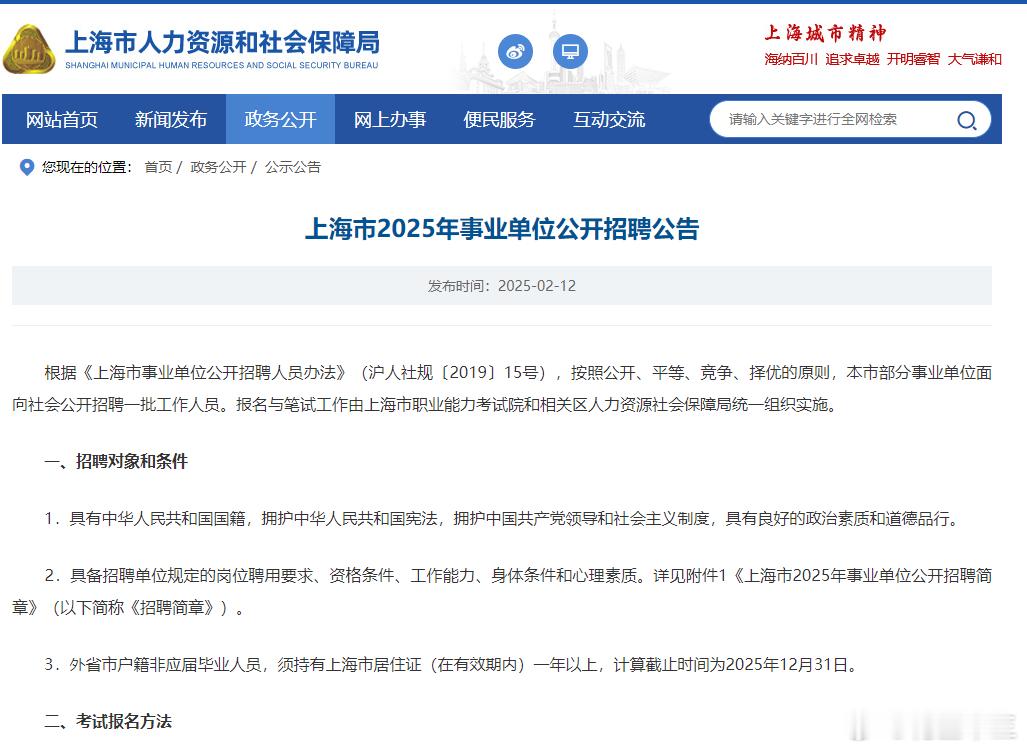 上海市人力资源和社会保障局
SHANGHAI MUNICIPAL HUMAN RESOURCES AND SOCIAL SECURITY BUREAU

上海城市精神
海纳百川 追求卓越 开明睿智 大气谦和

网站首页 新闻发布 政务公开 网上办事 便民服务 互动交流

请输入关键字进行全网检索

您现在的位置： 首页 / 政务公开 / 公示公告

上海市2025年事业单位公开招聘公告

发布时间：2025-02-12

根据《上海市事业单位公开招聘人员办法》（沪人社规〔2019〕15号），按照公开、平等、竞争、择优的原则，本市部分事业单位面向社会公开招聘一批工作人员。报名与笔试工作由上海市职业能力考试院和相关区人力资源社会保障局统一组织实施。

一、招聘对象和条件

1．具有中华人民共和国国籍，拥护中华人民共和国宪法，拥护中国共产党领导和社会主义制度，具有良好的政治素质和道德品行。

2．具备招聘单位规定的岗位聘用要求、资格条件、工作能力、身体条件和心理素质。详见附件1《上海市2025年事业单位公开招聘简章》（以下简称《招聘简章》）。

3．外省市户籍非应届毕业人员，须持有上海市居住证（在有效期内）一年以上，计算截止时间为2025年12月31日。

二、考试报名方法